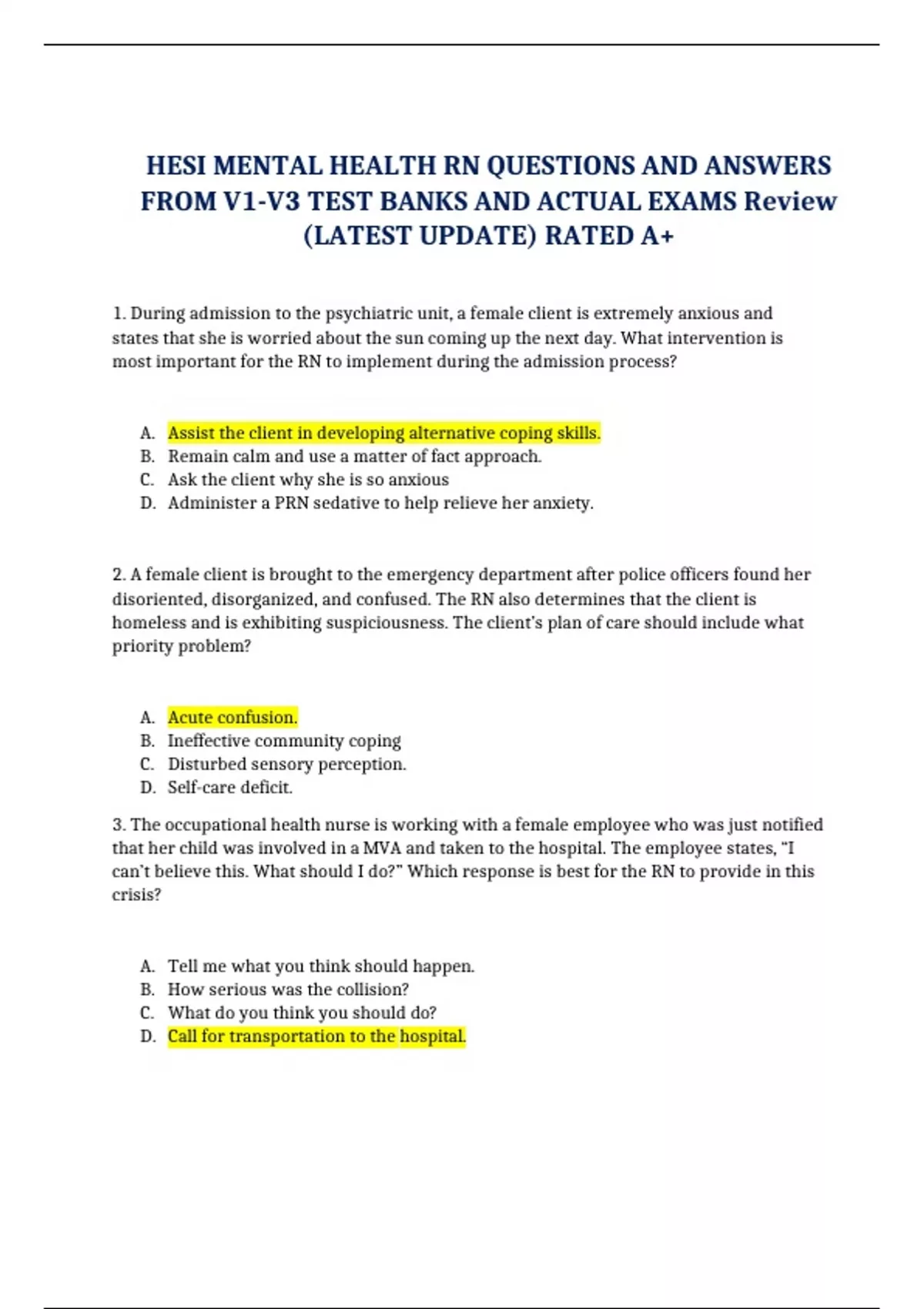 HESI MENTAL HEALTH RN QUESTIONS AND ANSWERS FROM V1-V3 TEST BANKS AND ACTUAL EXAMS Review (LATEST UPDATE) RATED A+

1. During admission to the psychiatric unit, a female client is extremely anxious and states that she is worried about the sun coming up the next day. What intervention is most important for the RN to implement during the admission process?

A. Assist the client in developing alternative coping skills.
B. Remain calm and use a matter of fact approach.
C. Ask the client why she is so anxious
D. Administer a PRN sedative to help relieve her anxiety.

2. A female client is brought to the emergency department after police officers found her disoriented, disorganized, and confused. The RN also determines that the client is homeless and is exhibiting suspiciousness. The client's plan of care should include what priority problem?

A. Acute confusion.
B. Ineffective community coping
C. Disturbed sensory perception.
D. Self-care deficit.

3. The occupational health nurse is working with a female employee who was just notified that her child was involved in a MVA and taken to the hospital. The employee states, "I can't believe this. What should I do?" Which response is best for the RN to provide in this crisis?

A. Tell me what you think should happen.
B. How serious was the collision?
C. What do you think you should do?
D. Call for transportation to the hospital.